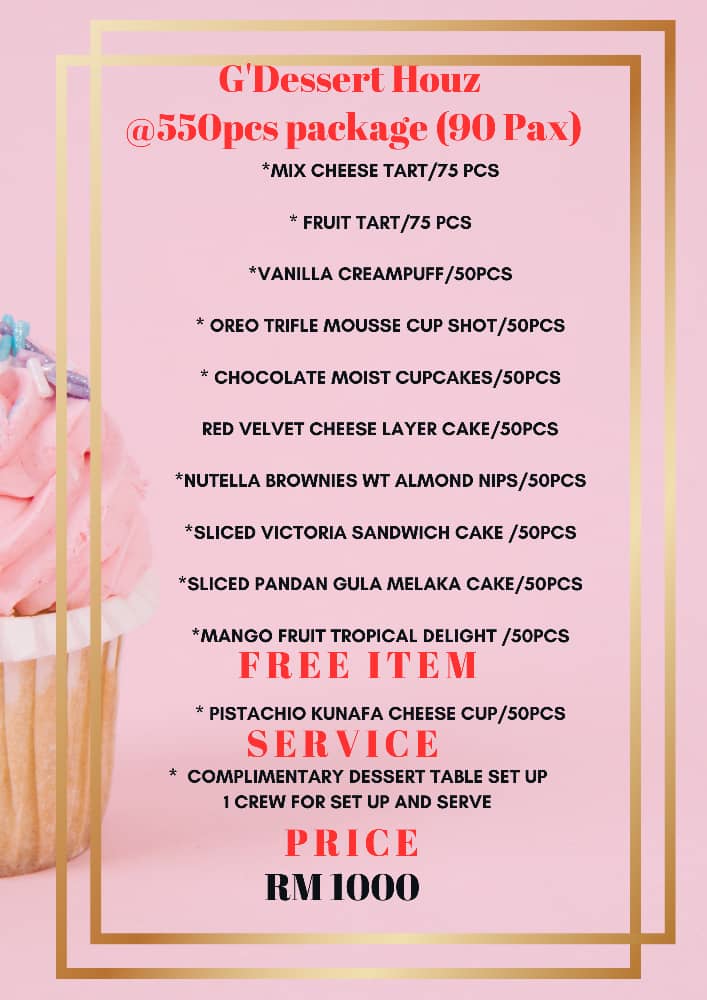 G'Dessert Houz
@550pcs package (90 Pax)

*MIX CHEESE TART/75 PCS

* FRUIT TART/75 PCS

*VANILLA CREAMPUFF/50PCS

* OREO TRIFLE MOUSSE CUP SHOT/50PCS

* CHOCOLATE MOIST CUPCAKES/50PCS

RED VELVET CHEESE LAYER CAKE/50PCS

*NUTELLA BROWNIES WT ALMOND NIPS/50PCS

*SLICED VICTORIA SANDWICH CAKE /50PCS

*SLICED PANDAN GULA MELAKA CAKE/50PCS

*MANGO FRUIT TROPICAL DELIGHT /50PCS

FREE ITEM

* PISTACHIO KUNAFA CHEESE CUP/50PCS

SERVICE

* COMPLIMENTARY DESSERT TABLE SET UP
1 CREW FOR SET UP AND SERVE

PRICE

RM 1000